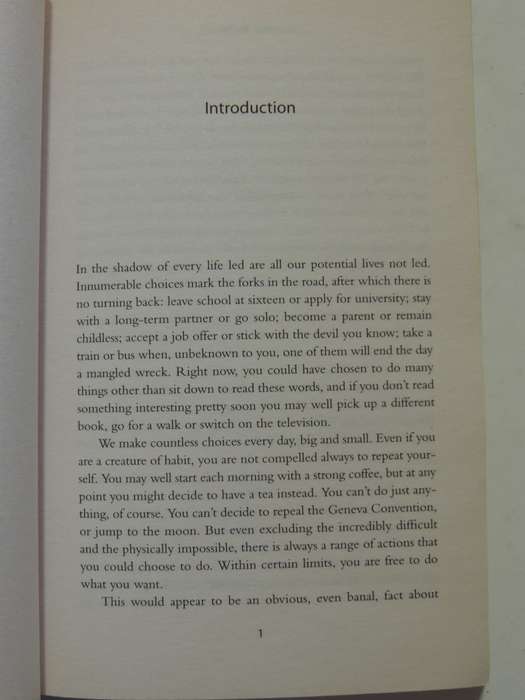 Introduction

In the shadow of every life led are all our potential lives not led. Innumerable choices mark the forks in the road, after which there is no turning back: leave school at sixteen or apply for university; stay with a long-term partner or go solo; become a parent or remain childless; accept a job offer or stick with the devil you know; take a train or bus when, unbeknown to you, one of them will end the day a mangled wreck. Right now, you could have chosen to do many things other than sit down to read these words, and if you don't read something interesting pretty soon you may well pick up a different book, go for a walk or switch on the television.

We make countless choices every day, big and small. Even if you are a creature of habit, you are not compelled always to repeat yourself. You may well start each morning with a strong coffee, but at any point you might decide to have a tea instead. You can't do just anything, of course. You can't decide to repeal the Geneva Convention, or jump to the moon. But even excluding the incredibly difficult and the physically impossible, there is always a range of actions that you could choose to do. Within certain limits, you are free to do what you want.

This would appear to be an obvious, even banal, fact about

1